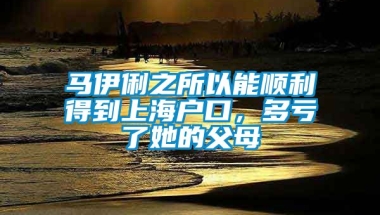 马伊俐之所以能顺利得到上海户口，多亏了她的父母